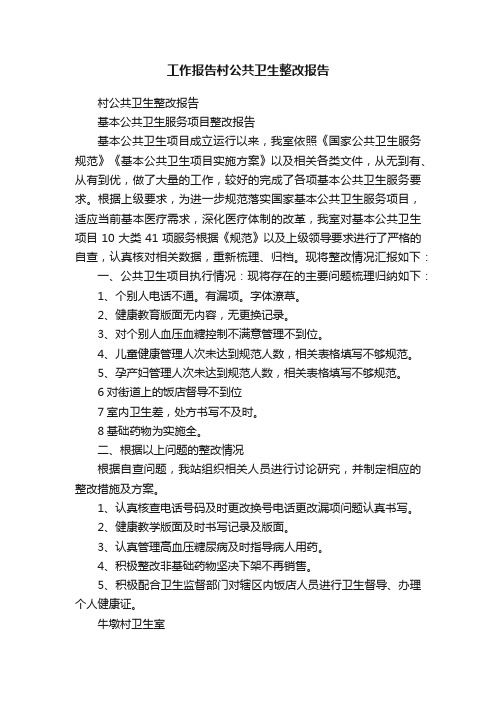 工作报告村公共卫生整改报告

村公共卫生整改报告

基本公共卫生服务项目整改报告

基本公共卫生项目成立运行以来，我室依照《国家公共卫生服务规范》《基本公共卫生项目实施方案》以及相关各类文件，从无到有、从有到优，做了大量的工作，较好的完成了各项基本公共卫生服务要求。根据上级要求，为进一步规范落实国家基本公共卫生服务项目，适应当前基本医疗需求，深化医疗体制的改革，我室对基本公共卫生项目 10 大类 41 项服务根据《规范》以及上级领导要求进行了严格的自查，认真核对相关数据，重新梳理、归档。现将整改情况汇报如下：

一、公共卫生项目执行情况：现将存在的主要问题梳理归纳如下：

1、个别人电话不通。有漏项。字体潦草。

2、健康教育版面无内容，无更换记录。

3、对个别人血压血糖控制不满意管理不到位。

4、儿童健康管理人次未达到规范人数，相关表格填写不够规范。

5、孕产妇管理人次未达到规范人数，相关表格填写不够规范。

6 对街道上的饭店督导不到位

7 室内卫生差，处方书写不及时。

8 基础药物为实施全。

二、根据以上问题的整改情况

根据自查问题，我站组织相关人员进行讨论研究，并制定相应的整改措施及方案。

1、认真核查电话号码及时更改换号电话更改漏项问题认真书写。

2、健康教学版面及时书写记录及版面。

3、认真管理高血压糖尿病及时指导病人用药。

4、积极整改非基础药物坚决下架不再销售。

5、积极配合卫生监督部门对辖区内饭店人员进行卫生督导、办理个人健康证。

牛墩村卫生室